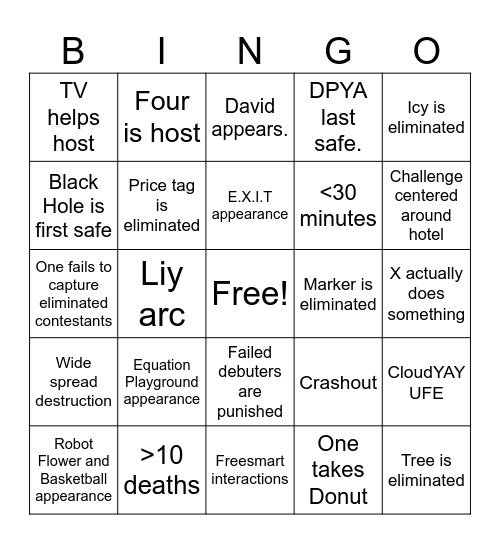 | B | I | N | G | O |
|---|---|---|---|---|
| TV helps host | Four is host | David appears. | DPYA last safe. | Icy is eliminated |
| Black Hole is first safe | Price tag is eliminated | E.X.I.T appearance | <30 minutes | Challenge centered around hotel |
| One fails to capture eliminated contestants | Liy arc | Free! | Marker is eliminated | X actually does something |
| Wide spread destruction | Equation Playground appearance | Failed debuters are punished | Crashout | CloudYAY UFE |
| Robot Flower and Basketball appearance | >10 deaths | Freesmart interactions | One takes Donut | Tree is eliminated |